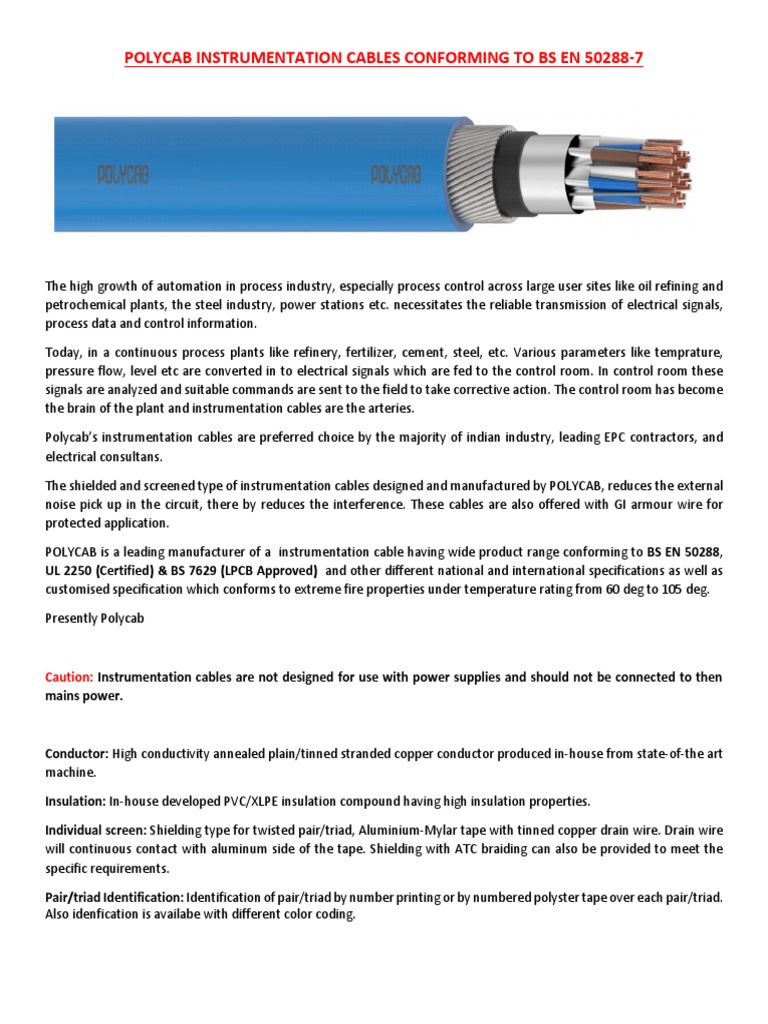 POLYCAB INSTRUMENTATION CABLES CONFORMING TO BS EN 50288-7

POLYCAB POLYCAB

The high growth of automation in process industry, especially process control across large user sites like oil refining and petrochemical plants, the steel industry, power stations etc. necessitates the reliable transmission of electrical signals, process data and control information.

Today, in a continuous process plants like refinery, fertilizer, cement, steel, etc. Various parameters like temprature, pressure flow, level etc are converted in to electrical signals which are fed to the control room. In control room these signals are analyzed and suitable commands are sent to the field to take corrective action. The control room has become the brain of the plant and instrumentation cables are the arteries.

Polycab's instrumentation cables are preferred choice by the majority of indian industry, leading EPC contractors, and electrical consultans.

The shielded and screened type of instrumentation cables designed and manufactured by POLYCAB, reduces the external noise pick up in the circuit, there by reduces the interference. These cables are also offered with GI armour wire for protected application.

POLYCAB is a leading manufacturer of a instrumentation cable having wide product range conforming to BS EN 50288, UL 2250 (Certified) & BS 7629 (LPCB Approved) and other different national and international specifications as well as customised specification which conforms to extreme fire properties under temperature rating from 60 deg to 105 deg.

Presently Polycab

Caution: Instrumentation cables are not designed for use with power supplies and should not be connected to then mains power.

Conductor: High conductivity annealed plain/tinned stranded copper conductor produced in-house from state-of-the art machine.

Insulation: In-house developed PVC/XLPE insulation compound having high insulation properties.

Individual screen: Shielding type for twisted pair/triad, Aluminium-Mylar tape with tinned copper drain wire. Drain wire will continuous contact with aluminum side of the tape. Shielding with ATC braiding can also be provided to meet the specific requirements.

Pair/triad Identification: Identification of pair/triad by number printing or by numbered polyster tape over each pair/triad. Also idenfication is availabe with different color coding.